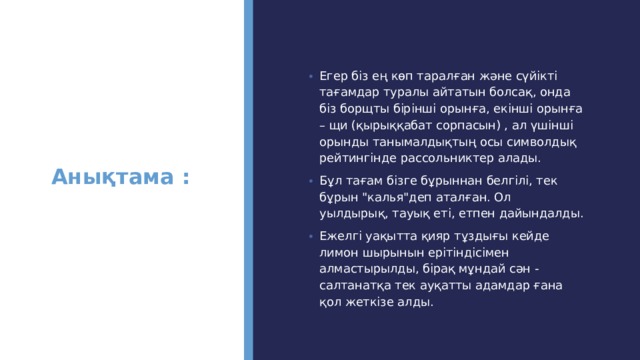 Анықтама :

• Егер біз ең көп таралған және сүйікті тағамдар туралы айтатын болсақ, онда біз борщты бірінші орынға, екінші орынға – щи (қырыққабат сорпасын) , ал үшінші орынды танымалдықтың осы символдық рейтингінде рассольниктер алады.

• Бұл тағам бізге бұрыннан белгілі, тек бұрын "калья"деп аталған. Ол уылдырық, тауық еті, етпен дайындалды.

• Ежелгі уақытта қияр тұздығы кейде лимон шырынын ерітіндісімен алмастырылды, бірақ мұндай сән - салтанатқа тек ауқатты адамдар ғана қол жеткізе алды.